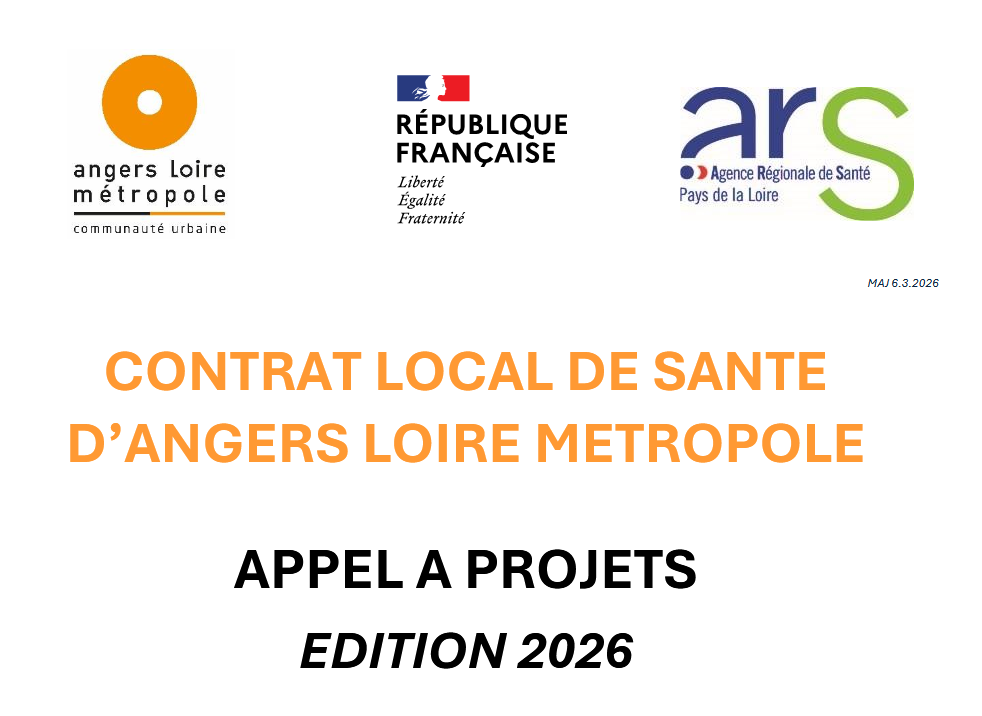 angers Loire
métropole
communauté urbaine

RÉPUBLIQUE
FRANÇAISE
Liberté
Égalité
Fraternité

ars
Agence Régionale de Santé
Pays de la Loire

MAJ 6.3.2026

CONTRAT LOCAL DE SANTE
D'ANGERS LOIRE METROPOLE

APPEL A PROJETS
EDITION 2026